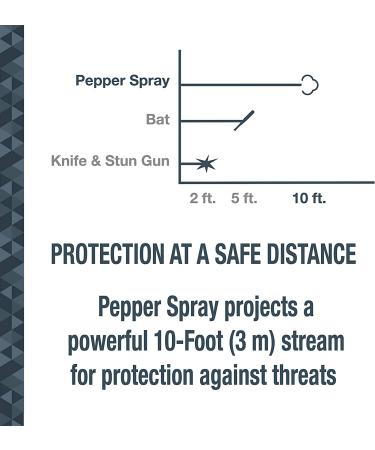 Pepper Spray
Bat
Knife & Stun Gun
2 ft. 5 ft. 10 ft.

PROTECTION AT A SAFE DISTANCE

Pepper Spray projects a powerful 10-Foot (3 m) stream for protection against threats